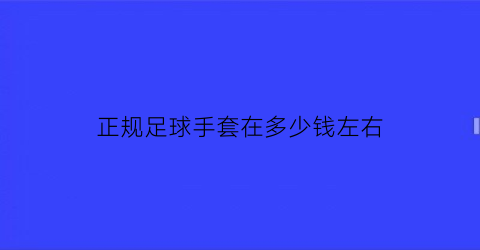 正规足球手套在多少钱左右